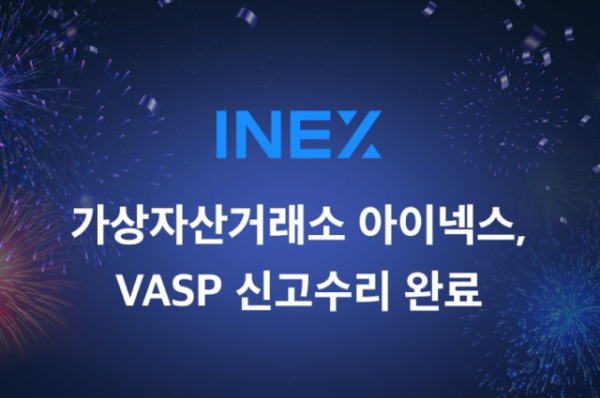 INEX

가상자산거래소 아이넥스,
VASP 신고수리 완료